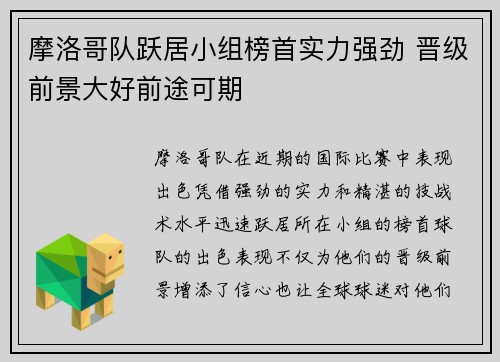 摩洛哥队跃居小组榜首实力强劲 晋级前景大好前途可期

摩洛哥队在近期的国际比赛中表现出色凭借强劲的实力和精湛的技战术水平迅速跃居所在小组的榜首球队的出色表现不仅为他们的晋级前景增添了信心也让全球球迷对他们